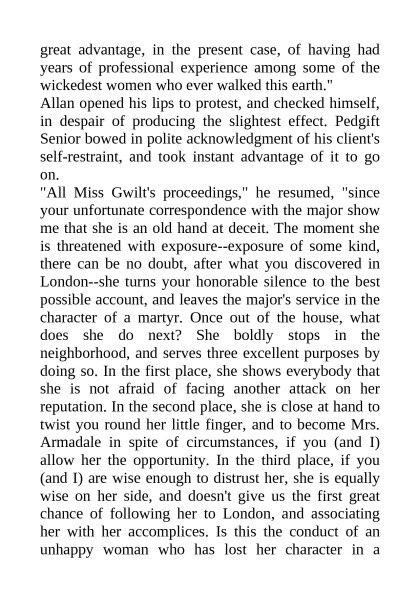 great advantage, in the present case, of having had years of professional experience among some of the wickedest women who ever walked this earth."

Allan opened his lips to protest, and checked himself, in despair of producing the slightest effect. Pedgift Senior bowed in polite acknowledgment of his client's self-restraint, and took instant advantage of it to go on.

"All Miss Gwilt's proceedings," he resumed, "since your unfortunate correspondence with the major show me that she is an old hand at deceit. The moment she is threatened with exposure--exposure of some kind, there can be no doubt, after what you discovered in London--she turns your honorable silence to the best possible account, and leaves the major's service in the character of a martyr. Once out of the house, what does she do next? She boldly stops in the neighborhood, and serves three excellent purposes by doing so. In the first place, she shows everybody that she is not afraid of facing another attack on her reputation. In the second place, she is close at hand to twist you round her little finger, and to become Mrs. Armadale in spite of circumstances, if you (and I) allow her the opportunity. In the third place, if you (and I) are wise enough to distrust her, she is equally wise on her side, and doesn't give us the first great chance of following her to London, and associating her with her accomplices. Is this the conduct of an unhappy woman who has lost her character in a